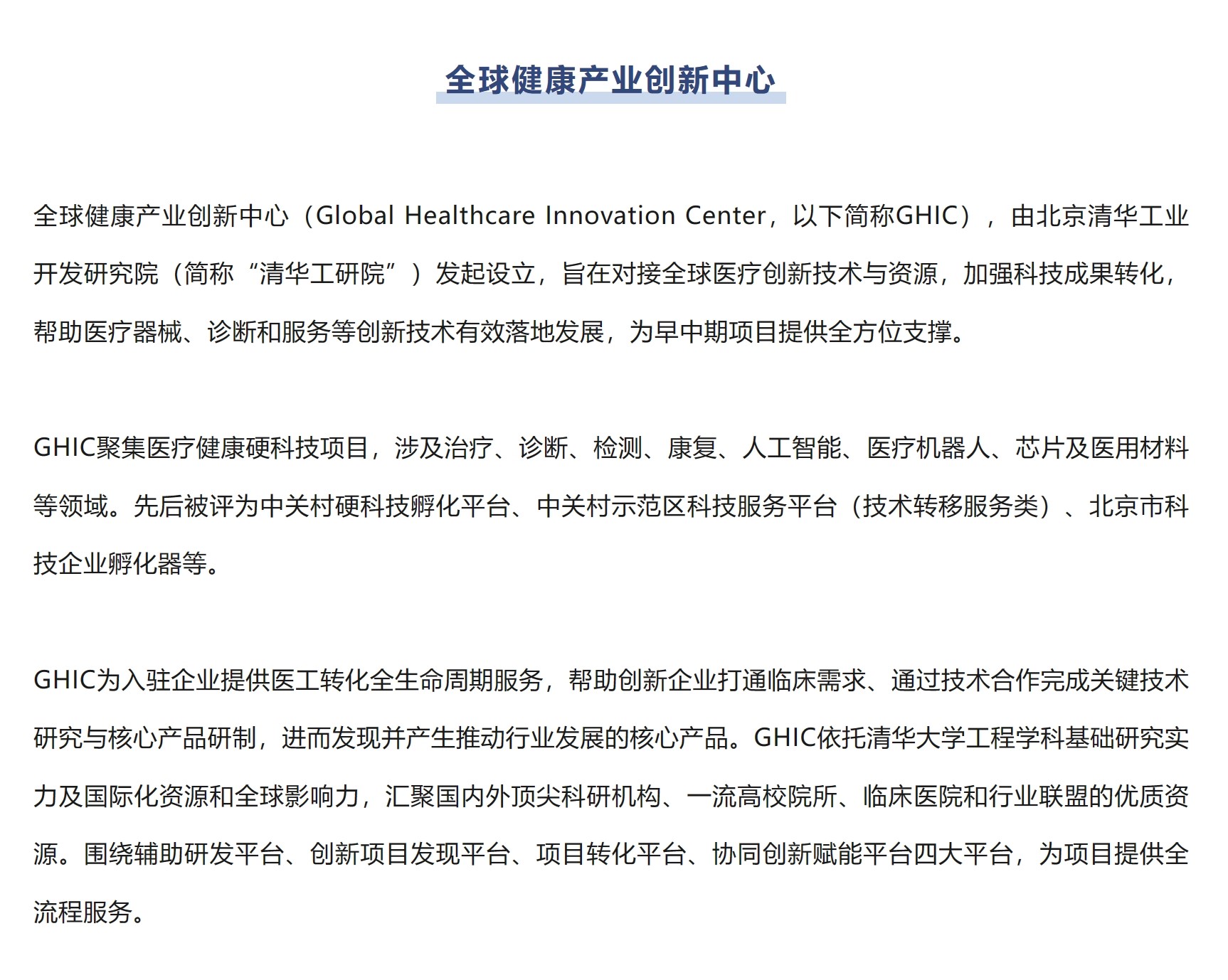 全球健康产业创新中心

全球健康产业创新中心（Global Healthcare Innovation Center，以下简称GHIC），由北京清华工业开发研究院（简称“清华工研院”）发起设立，旨在对接全球医疗创新技术与资源，加强科技成果转化，帮助医疗器械、诊断和服务等创新技术有效落地发展，为早中期项目提供全方位支撑。

GHIC聚集医疗健康硬科技项目，涉及治疗、诊断、检测、康复、人工智能、医疗机器人、芯片及医用材料等领域。先后被评为中关村硬科技孵化平台、中关村示范区科技服务平台（技术转移服务类）、北京市科技企业孵化器等。

GHIC为入驻企业提供医工转化全生命周期服务，帮助创新企业打通临床需求、通过技术合作完成关键技术研究与核心产品研制，进而发现并产生推动行业发展的核心产品。GHIC依托清华大学工程学科基础研究实力及国际化资源和全球影响力，汇聚国内外顶尖科研机构、一流高校院所、临床医院和行业联盟的优质资源。围绕辅助研发平台、创新项目发现平台、项目转化平台、协同创新赋能平台四大平台，为项目提供全流程服务。